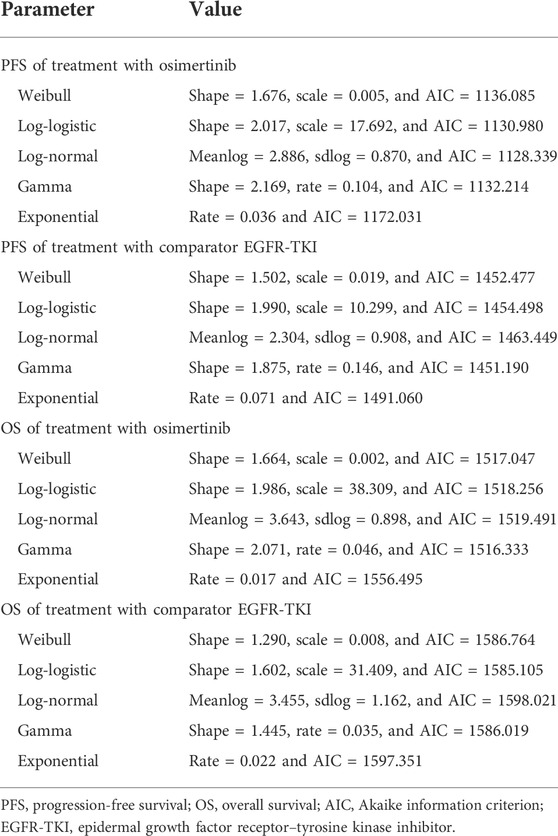 | Parameter | Value |
|---|---|
| PFS of treatment with osimertinib | |
| Weibull | Shape = 1.676, scale = 0.005, and AIC = 1136.085 |
| Log-logistic | Shape = 2.017, scale = 17.692, and AIC = 1130.980 |
| Log-normal | Meanlog = 2.886, sdlog = 0.870, and AIC = 1128.339 |
| Gamma | Shape = 2.169, rate = 0.104, and AIC = 1132.214 |
| Exponential | Rate = 0.036 and AIC = 1172.031 |
| PFS of treatment with comparator EGFR-TKI | |
| Weibull | Shape = 1.502, scale = 0.019, and AIC = 1452.477 |
| Log-logistic | Shape = 1.990, scale = 10.299, and AIC = 1454.498 |
| Log-normal | Meanlog = 2.304, sdlog = 0.908, and AIC = 1463.449 |
| Gamma | Shape = 1.875, rate = 0.146, and AIC = 1451.190 |
| Exponential | Rate = 0.071 and AIC = 1491.060 |
| OS of treatment with osimertinib | |
| Weibull | Shape = 1.664, scale = 0.002, and AIC = 1517.047 |
| Log-logistic | Shape = 1.986, scale = 38.309, and AIC = 1518.256 |
| Log-normal | Meanlog = 3.643, sdlog = 0.898, and AIC = 1519.491 |
| Gamma | Shape = 2.071, rate = 0.046, and AIC = 1516.333 |
| Exponential | Rate = 0.017 and AIC = 1556.495 |
| OS of treatment with comparator EGFR-TKI | |
| Weibull | Shape = 1.290, scale = 0.008, and AIC = 1586.764 |
| Log-logistic | Shape = 1.602, scale = 31.409, and AIC = 1585.105 |
| Log-normal | Meanlog = 3.455, sdlog = 1.162, and AIC = 1598.021 |
| Gamma | Shape = 1.445, rate = 0.035, and AIC = 1586.019 |
| Exponential | Rate = 0.022 and AIC = 1597.351 |

PFS, progression-free survival; OS, overall survival; AIC, Akaike information criterion; EGFR-TKI, epidermal growth factor receptor–tyrosine kinase inhibitor.